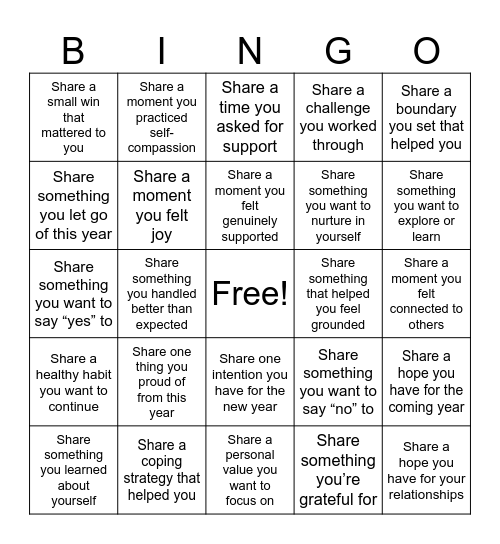 | B | I | N | G | O |
|---|---|---|---|---|
| Share a small win that mattered to you | Share a moment you practiced self-compassion | Share a time you asked for support | Share a challenge you worked through | Share a boundary you set that helped you |
| Share something you let go of this year | Share a moment you felt joy | Share a moment you felt genuinely supported | Share something you want to nurture in yourself | Share something you want to explore or learn |
| Share something you want to say “yes” to | Share something you handled better than expected | Free! | Share something that helped you feel grounded | Share a moment you felt connected to others |
| Share a healthy habit you want to continue | Share one thing you proud of from this year | Share one intention you have for the new year | Share something you want to say “no” to | Share a hope you have for the coming year |
| Share something you learned about yourself | Share a coping strategy that helped you | Share a personal value you want to focus on | Share something you’re grateful for | Share a hope you have for your relationships |